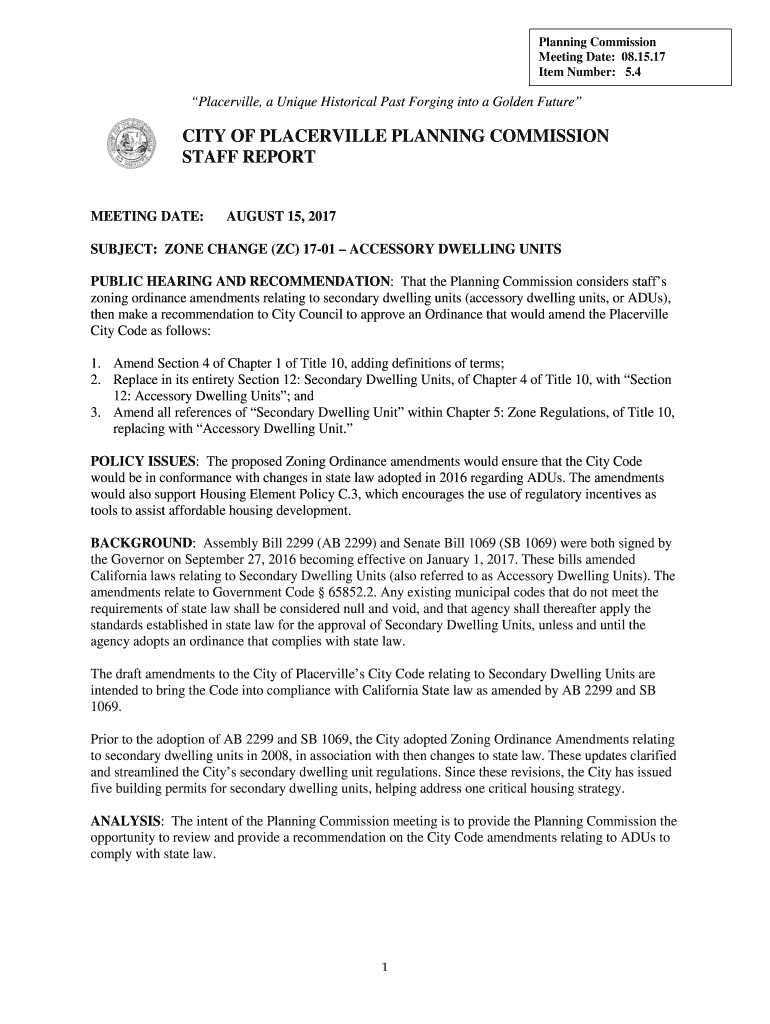 Planning Commission
Meeting Date: 08.15.17
Item Number: 5.4

"Placerville, a Unique Historical Past Forging into a Golden Future"

CITY OF PLACERVILLE PLANNING COMMISSION
STAFF REPORT

MEETING DATE: AUGUST 15, 2017

SUBJECT: ZONE CHANGE (ZC) 17-01 – ACCESSORY DWELLING UNITS

PUBLIC HEARING AND RECOMMENDATION: That the Planning Commission considers staff's zoning ordinance amendments relating to secondary dwelling units (accessory dwelling units, or ADUs), then make a recommendation to City Council to approve an Ordinance that would amend the Placerville City Code as follows:

1. Amend Section 4 of Chapter 1 of Title 10, adding definitions of terms;
2. Replace in its entirety Section 12: Secondary Dwelling Units, of Chapter 4 of Title 10, with "Section 12: Accessory Dwelling Units"; and
3. Amend all references of "Secondary Dwelling Unit" within Chapter 5: Zone Regulations, of Title 10, replacing with "Accessory Dwelling Unit."

POLICY ISSUES: The proposed Zoning Ordinance amendments would ensure that the City Code would be in conformance with changes in state law adopted in 2016 regarding ADUs. The amendments would also support Housing Element Policy C.3, which encourages the use of regulatory incentives as tools to assist affordable housing development.

BACKGROUND: Assembly Bill 2299 (AB 2299) and Senate Bill 1069 (SB 1069) were both signed by the Governor on September 27, 2016 becoming effective on January 1, 2017. These bills amended California laws relating to Secondary Dwelling Units (also referred to as Accessory Dwelling Units). The amendments relate to Government Code § 65852.2. Any existing municipal codes that do not meet the requirements of state law shall be considered null and void, and that agency shall thereafter apply the standards established in state law for the approval of Secondary Dwelling Units, unless and until the agency adopts an ordinance that complies with state law.

The draft amendments to the City of Placerville's City Code relating to Secondary Dwelling Units are intended to bring the Code into compliance with California State law as amended by AB 2299 and SB 1069.

Prior to the adoption of AB 2299 and SB 1069, the City adopted Zoning Ordinance Amendments relating to secondary dwelling units in 2008, in association with then changes to state law. These updates clarified and streamlined the City's secondary dwelling unit regulations. Since these revisions, the City has issued five building permits for secondary dwelling units, helping address one critical housing strategy.

ANALYSIS: The intent of the Planning Commission meeting is to provide the Planning Commission the opportunity to review and provide a recommendation on the City Code amendments relating to ADUs to comply with state law.

1